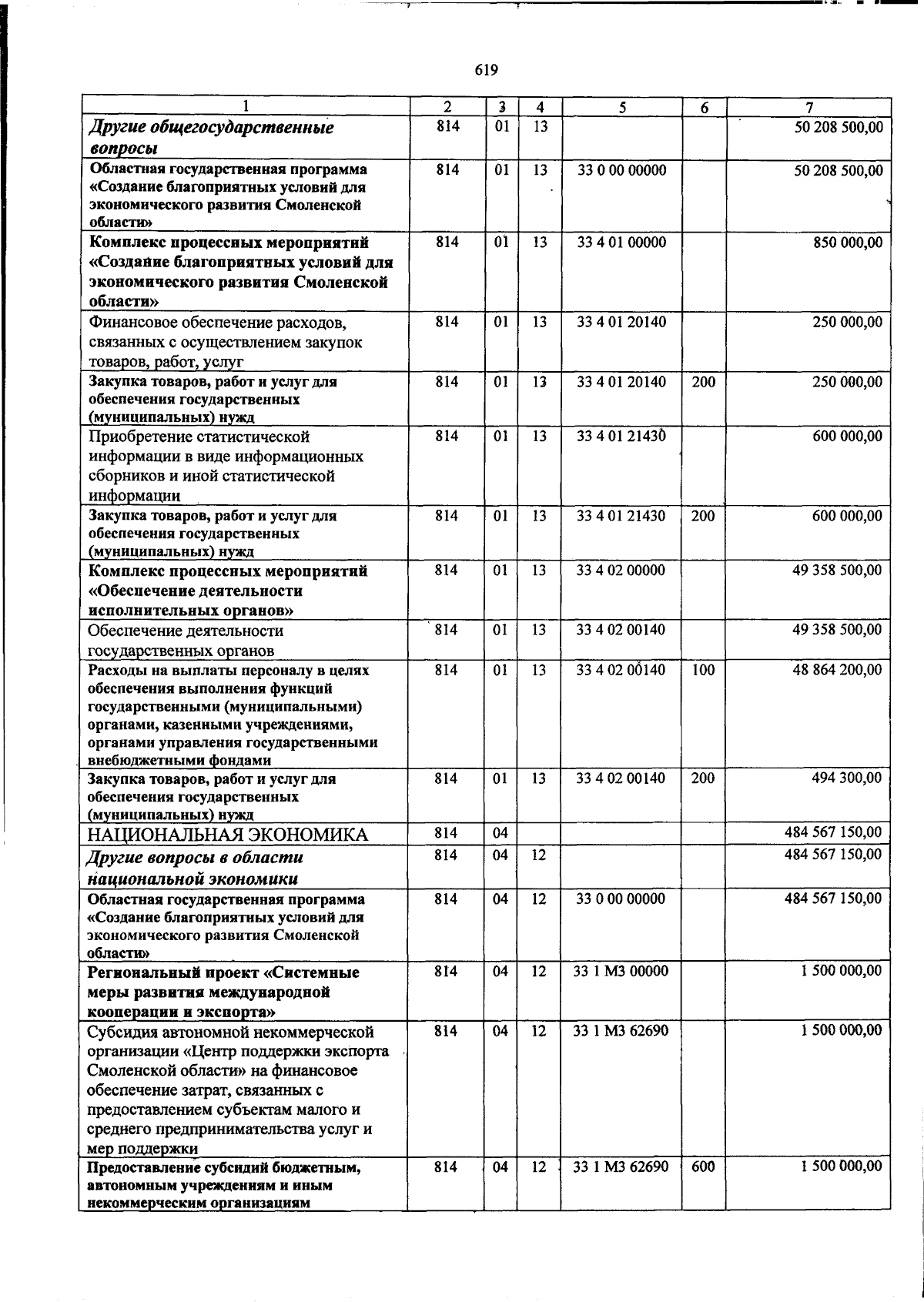 619

| 1 | 2 | 3 | 4 | 5 | 6 | 7 |
|---|---|---|---|---|---|---|
| Другие общегосударственные вопросы | 814 | 01 | 13 | | | 50 208 500,00 |
| Областная государственная программа «Создание благоприятных условий для экономического развития Смоленской области» | 814 | 01 | 13 | 33 0 00 00000 | | 50 208 500,00 |
| Комплекс процессных мероприятий «Создание благоприятных условий для экономического развития Смоленской области» | 814 | 01 | 13 | 33 4 01 00000 | | 850 000,00 |
| Финансовое обеспечение расходов, связанных с осуществлением закупок товаров, работ, услуг | 814 | 01 | 13 | 33 4 01 20140 | | 250 000,00 |
| Закупка товаров, работ и услуг для обеспечения государственных (муниципальных) нужд | 814 | 01 | 13 | 33 4 01 20140 | 200 | 250 000,00 |
| Приобретение статистической информации в виде информационных сборников и иной статистической информации | 814 | 01 | 13 | 33 4 01 21430 | | 600 000,00 |
| Закупка товаров, работ и услуг для обеспечения государственных (муниципальных) нужд | 814 | 01 | 13 | 33 4 01 21430 | 200 | 600 000,00 |
| Комплекс процессных мероприятий «Обеспечение деятельности исполнительных органов» | 814 | 01 | 13 | 33 4 02 00000 | | 49 358 500,00 |
| Обеспечение деятельности государственных органов | 814 | 01 | 13 | 33 4 02 00140 | | 49 358 500,00 |
| Расходы на выплаты персоналу в целях обеспечения выполнения функций государственными (муниципальными) органами, казенными учреждениями, органами управления государственными внебюджетными фондами | 814 | 01 | 13 | 33 4 02 00140 | 100 | 48 864 200,00 |
| Закупка товаров, работ и услуг для обеспечения государственных (муниципальных) нужд | 814 | 01 | 13 | 33 4 02 00140 | 200 | 494 300,00 |
| НАЦИОНАЛЬНАЯ ЭКОНОМИКА | 814 | 04 | | | | 484 567 150,00 |
| Другие вопросы в области национальной экономики | 814 | 04 | 12 | | | 484 567 150,00 |
| Областная государственная программа «Создание благоприятных условий для экономического развития Смоленской области» | 814 | 04 | 12 | 33 0 00 00000 | | 484 567 150,00 |
| Региональный проект «Системные меры развития международной кооперации и экспорта» | 814 | 04 | 12 | 33 1 М3 00000 | | 1 500 000,00 |
| Субсидия автономной некоммерческой организации «Центр поддержки экспорта Смоленской области» на финансовое обеспечение затрат, связанных с предоставлением субъектам малого и среднего предпринимательства услуг и мер поддержки | 814 | 04 | 12 | 33 1 М3 62690 | | 1 500 000,00 |
| Предоставление субсидий бюджетным, автономным учреждениям и иным некоммерческим организациям | 814 | 04 | 12 | 33 1 М3 62690 | 600 | 1 500 000,00 |